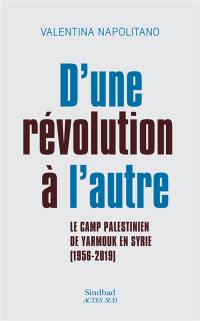 VALENTINA NAPOLITANO

D'une révolution à l'autre

LE CAMP PALESTINIEN DE YARMOUK EN SYRIE (1956-2019)

Sindbad
ACTES SUD